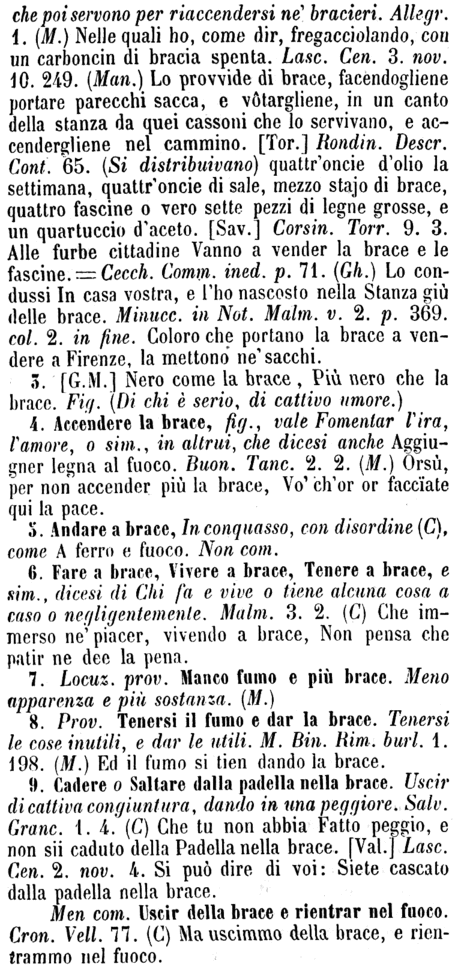 che poi servono per riaccendersi ne' bracieri. Allegr. 1. (M.) Nelle quali ho, come dir, fregacciolando, con un carboncin di bracia spenta. Lasc. Cen. 3. nov. 10. 249. (Man.) Lo provvide di brace, facendogliene portare parecchi sacca, e vôtargliene, in un canto della stanza da quei cassoni che lo servivano, e accendergliene nel cammino. [Tor.] Rondin. Descr. Cont. 65. (Si distribuivano) quattr'oncie d'olio la settimana, quattr'oncie di sale, mezzo stajo di brace, quattro fascine o vero sette pezzi di legne grosse, e un quartuccio d'aceto. [Sav.] Corsin. Torr. 9. 3. Alle furbe cittadine Vanno a vender la brace e le fascine. = Cecch. Comm. ined. p. 71. (Gh.) Lo condussi In casa vostra, e l'ho nascosto nella Stanza giù delle brace. Minucc. in Not. Malm. v. 2. p. 369. col. 2. in fine. Coloro che portano la brace a vendere a Firenze, la mettono ne' sacchi.

3. [G.M.] Nero come la brace, Più nero che la brace. Fig. (Di chi è serio, di cattivo umore.)

4. Accendere la brace, fig., vale Fomentar l'ira, l'amore, o sim., in altrui, che dicesi anche Aggiugner legna al fuoco. Buon. Tanc. 2. 2. (M.) Orsù, per non accender più la brace, Vo' ch'or or facciate qui la pace.

5. Andare a brace, In conquasso, con disordine (C), come A ferro e fuoco. Non com.

6. Fare a brace, Vivere a brace, Tenere a brace, e sim., dicesi di Chi fa e vive o tiene alcuna cosa a caso o negligentemente. Malm. 3. 2. (C) Che immerso ne' piacer, vivendo a brace, Non pensa che patir ne dee la pena.

7. Locuz. prov. Manco fumo e più brace. Meno apparenza e più sostanza. (M.)

8. Prov. Tenersi il fumo e dar la brace. Tenersi le cose inutili, e dar le utili. M. Bin. Rim. burl. 1. 198. (M.) Ed il fumo si tien dando la brace.

9. Cadere o Saltare dalla padella nella brace. Uscir di cattiva congiuntura, dando in una peggiore. Salv. Granc. 1. 4. (C) Che tu non abbia Fatto peggio, e non sii caduto della Padella nella brace. [Val.] Lasc. Cen. 2. nov. 4. Si può dire di voi: Siete cascato dalla padella nella brace.

Men com. Uscir della brace e rientrar nel fuoco. Cron. Vell. 77. (C) Ma uscimmo della brace, e rientrammo nel fuoco.